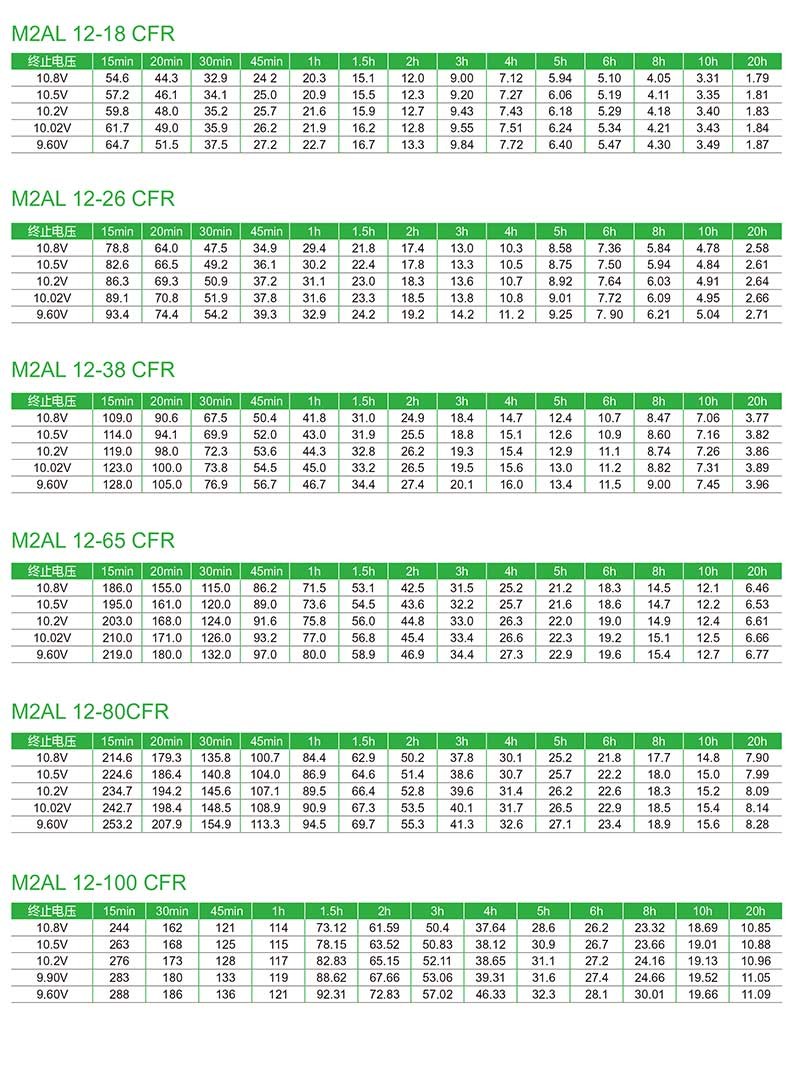 M2AL 12-18 CFR

| 终止电压 | 15min | 20min | 30min | 45min | 1h | 1.5h | 2h | 3h | 4h | 5h | 6h | 8h | 10h | 20h |
|---|---|---|---|---|---|---|---|---|---|---|---|---|---|---|
| 10.8V | 54.6 | 44.3 | 32.9 | 24.2 | 20.3 | 15.1 | 12.0 | 9.00 | 7.12 | 5.94 | 5.10 | 4.05 | 3.31 | 1.79 |
| 10.5V | 57.2 | 46.1 | 34.1 | 25.0 | 20.9 | 15.5 | 12.3 | 9.20 | 7.27 | 6.06 | 5.19 | 4.11 | 3.35 | 1.81 |
| 10.2V | 59.8 | 48.0 | 35.2 | 25.7 | 21.6 | 15.9 | 12.7 | 9.43 | 7.43 | 6.18 | 5.29 | 4.18 | 3.40 | 1.83 |
| 10.02V | 61.7 | 49.0 | 35.9 | 26.2 | 21.9 | 16.2 | 12.8 | 9.55 | 7.51 | 6.24 | 5.34 | 4.21 | 3.43 | 1.84 |
| 9.60V | 64.7 | 51.5 | 37.5 | 27.2 | 22.7 | 16.7 | 13.3 | 9.84 | 7.72 | 6.40 | 5.47 | 4.30 | 3.49 | 1.87 |

M2AL 12-26 CFR

| 终止电压 | 15min | 20min | 30min | 45min | 1h | 1.5h | 2h | 3h | 4h | 5h | 6h | 8h | 10h | 20h |
|---|---|---|---|---|---|---|---|---|---|---|---|---|---|---|
| 10.8V | 78.8 | 64.0 | 47.5 | 34.9 | 29.4 | 21.8 | 17.4 | 13.0 | 10.3 | 8.58 | 7.36 | 5.84 | 4.78 | 2.58 |
| 10.5V | 82.6 | 66.5 | 49.2 | 36.1 | 30.2 | 22.4 | 17.8 | 13.3 | 10.5 | 8.75 | 7.50 | 5.94 | 4.84 | 2.61 |
| 10.2V | 86.3 | 69.3 | 50.9 | 37.2 | 31.1 | 23.0 | 18.3 | 13.6 | 10.7 | 8.92 | 7.64 | 6.03 | 4.91 | 2.64 |
| 10.02V | 89.1 | 70.8 | 51.9 | 37.8 | 31.6 | 23.3 | 18.5 | 13.8 | 10.8 | 9.01 | 7.72 | 6.09 | 4.95 | 2.66 |
| 9.60V | 93.4 | 74.4 | 54.2 | 39.3 | 32.9 | 24.2 | 19.2 | 14.2 | 11. 2 | 9.25 | 7. 90 | 6.21 | 5.04 | 2.71 |

M2AL 12-38 CFR

| 终止电压 | 15min | 20min | 30min | 45min | 1h | 1.5h | 2h | 3h | 4h | 5h | 6h | 8h | 10h | 20h |
|---|---|---|---|---|---|---|---|---|---|---|---|---|---|---|
| 10.8V | 109.0 | 90.6 | 67.5 | 50.4 | 41.8 | 31.0 | 24.9 | 18.4 | 14.7 | 12.4 | 10.7 | 8.47 | 7.06 | 3.77 |
| 10.5V | 114.0 | 94.1 | 69.9 | 52.0 | 43.0 | 31.9 | 25.5 | 18.8 | 15.1 | 12.6 | 10.9 | 8.60 | 7.16 | 3.82 |
| 10.2V | 119.0 | 98.0 | 72.3 | 53.6 | 44.3 | 32.8 | 26.2 | 19.3 | 15.4 | 12.9 | 11.1 | 8.74 | 7.26 | 3.86 |
| 10.02V | 123.0 | 100.0 | 73.8 | 54.5 | 45.0 | 33.2 | 26.5 | 19.5 | 15.6 | 13.0 | 11.2 | 8.82 | 7.31 | 3.89 |
| 9.60V | 128.0 | 105.0 | 76.9 | 56.7 | 46.7 | 34.4 | 27.4 | 20.1 | 16.0 | 13.4 | 11.5 | 9.00 | 7.45 | 3.96 |

M2AL 12-65 CFR

| 终止电压 | 15min | 20min | 30min | 45min | 1h | 1.5h | 2h | 3h | 4h | 5h | 6h | 8h | 10h | 20h |
|---|---|---|---|---|---|---|---|---|---|---|---|---|---|---|
| 10.8V | 186.0 | 155.0 | 115.0 | 86.2 | 71.5 | 53.1 | 42.5 | 31.5 | 25.2 | 21.2 | 18.3 | 14.5 | 12.1 | 6.46 |
| 10.5V | 195.0 | 161.0 | 120.0 | 89.0 | 73.6 | 54.5 | 43.6 | 32.2 | 25.7 | 21.6 | 18.6 | 14.7 | 12.2 | 6.53 |
| 10.2V | 203.0 | 168.0 | 124.0 | 91.6 | 75.8 | 56.0 | 44.8 | 33.0 | 26.3 | 22.0 | 19.0 | 14.9 | 12.4 | 6.61 |
| 10.02V | 210.0 | 171.0 | 126.0 | 93.2 | 77.0 | 56.8 | 45.4 | 33.4 | 26.6 | 22.3 | 19.2 | 15.1 | 12.5 | 6.66 |
| 9.60V | 219.0 | 180.0 | 132.0 | 97.0 | 80.0 | 58.9 | 46.9 | 34.4 | 27.3 | 22.9 | 19.6 | 15.4 | 12.7 | 6.77 |

M2AL 12-80CFR

| 终止电压 | 15min | 20min | 30min | 45min | 1h | 1.5h | 2h | 3h | 4h | 5h | 6h | 8h | 10h | 20h |
|---|---|---|---|---|---|---|---|---|---|---|---|---|---|---|
| 10.8V | 214.6 | 179.3 | 135.8 | 100.7 | 84.4 | 62.9 | 50.2 | 37.8 | 30.1 | 25.2 | 21.8 | 17.7 | 14.8 | 7.90 |
| 10.5V | 224.6 | 186.4 | 140.8 | 104.0 | 86.9 | 64.6 | 51.4 | 38.6 | 30.7 | 25.7 | 22.2 | 18.0 | 15.0 | 7.99 |
| 10.2V | 234.7 | 194.2 | 145.6 | 107.1 | 89.5 | 66.4 | 52.8 | 39.6 | 31.4 | 26.2 | 22.6 | 18.3 | 15.2 | 8.09 |
| 10.02V | 242.7 | 198.4 | 148.5 | 108.9 | 90.9 | 67.3 | 53.5 | 40.1 | 31.7 | 26.5 | 22.9 | 18.5 | 15.4 | 8.14 |
| 9.60V | 253.2 | 207.9 | 154.9 | 113.3 | 94.5 | 69.7 | 55.3 | 41.3 | 32.6 | 27.1 | 23.4 | 18.9 | 15.6 | 8.28 |

M2AL 12-100 CFR

| 终止电压 | 15min | 30min | 45min | 1h | 1.5h | 2h | 3h | 4h | 5h | 6h | 8h | 10h | 20h |
|---|---|---|---|---|---|---|---|---|---|---|---|---|---|
| 10.8V | 244 | 162 | 121 | 114 | 73.12 | 61.59 | 50.4 | 37.64 | 28.6 | 26.2 | 23.32 | 18.69 | 10.85 |
| 10.5V | 263 | 168 | 125 | 115 | 78.15 | 63.52 | 50.83 | 38.12 | 30.9 | 26.7 | 23.66 | 19.01 | 10.88 |
| 10.2V | 276 | 173 | 128 | 117 | 82.83 | 65.15 | 52.11 | 38.65 | 31.1 | 27.2 | 24.16 | 19.13 | 10.96 |
| 9.90V | 283 | 180 | 133 | 119 | 88.62 | 67.66 | 53.06 | 39.31 | 31.6 | 27.4 | 24.66 | 19.52 | 11.05 |
| 9.60V | 288 | 186 | 136 | 121 | 92.31 | 72.83 | 57.02 | 46.33 | 32.3 | 28.1 | 30.01 | 19.66 | 11.09 |